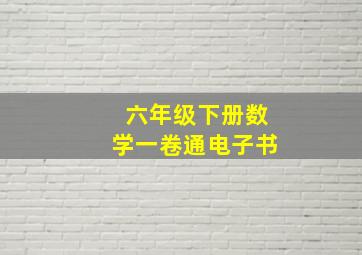 六年级下册数学一卷通电子书